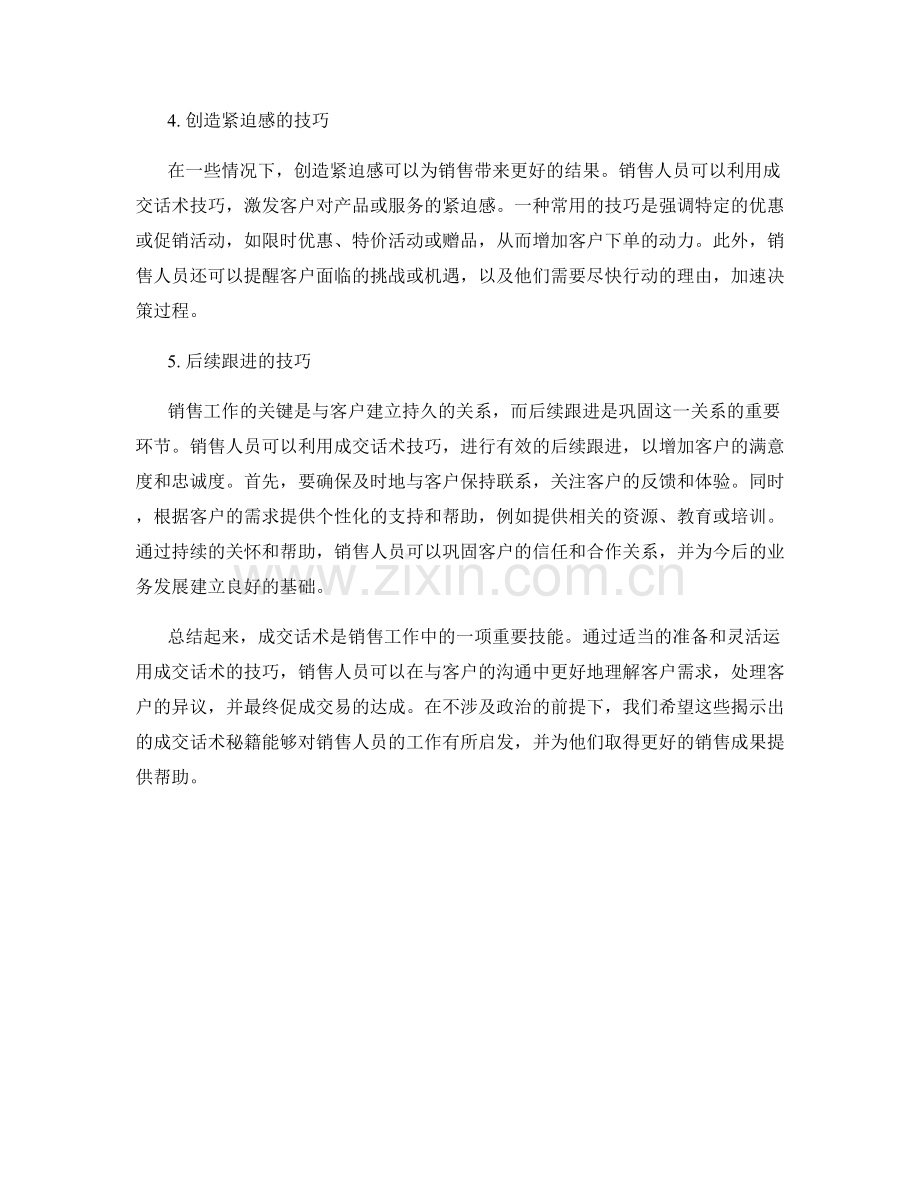 4. 创造紧迫感的技巧

在一些情况下，创造紧迫感可以为销售带来更好的结果。销售人员可以利用成交话术技巧，激发客户对产品或服务的紧迫感。一种常用的技巧是强调特定的优惠或促销活动，如限时优惠、特价活动或赠品，从而增加客户下单的动力。此外，销售人员还可以提醒客户面临的挑战或机遇，以及他们需要尽快行动的理由，加速决策过程。

5. 后续跟进的技巧

销售工作的关键是与客户建立持久的关系，而后续跟进是巩固这一关系的重要环节。销售人员可以利用成交话术技巧，进行有效的后续跟进，以增加客户的满意度和忠诚度。首先，要确保及时地与客户保持联系，关注客户的反馈和体验。同时，根据客户的需求提供个性化的支持和帮助，例如提供相关的资源、教育或培训。通过持续的关怀和帮助，销售人员可以巩固客户的信任和合作关系，并为今后的业务发展建立良好的基础。

www.zixin.com.cn

总结起来，成交话术是销售工作中的一项重要技能。通过适当的准备和灵活运用成交话术的技巧，销售人员可以在与客户的沟通中更好地理解客户需求，处理客户的异议，并最终促成交易的达成。在不涉及政治的前提下，我们希望这些揭示出的成交话术秘籍能够对销售人员的工作有所启发，并为他们取得更好的销售成果提供帮助。